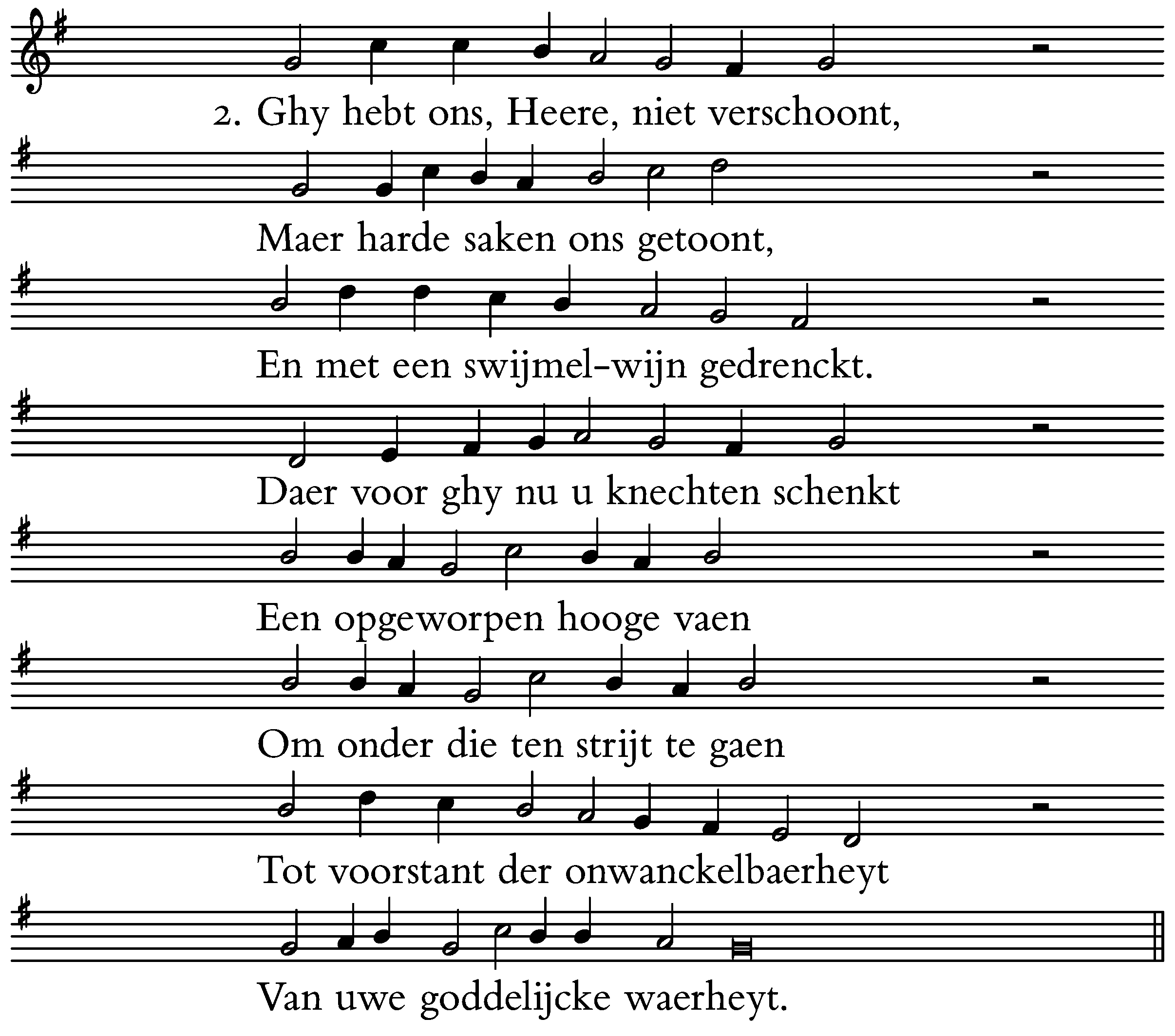 2. Ghy hebt ons, Heere, niet verschoont,

Maer harde saken ons getoont,

En met een swijmel-wijn gedrenckt.

Daer voor ghy nu u knechten schenkt

Een opgeworpen hooge vaen

Om onder die ten strijt te gaen

Tot voorstant der onwanckelbaerheyt

Van uwe goddelijcke waerheyt.